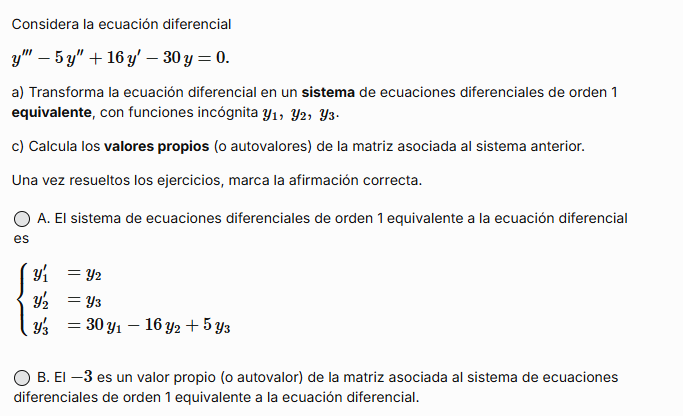 Considera la ecuación diferencial

$y''' - 5\,y'' + 16\,y' - 30\,y = 0.$

a) Transforma la ecuación diferencial en un **sistema** de ecuaciones diferenciales de orden 1 **equivalente**, con funciones incógnita $y_1,\ y_2,\ y_3$.

c) Calcula los **valores propios** (o autovalores) de la matriz asociada al sistema anterior.

Una vez resueltos los ejercicios, marca la afirmación correcta.

A. El sistema de ecuaciones diferenciales de orden 1 equivalente a la ecuación diferencial es

$\begin{cases} y_1' &= y_2 \\ y_2' &= y_3 \\ y_3' &= 30\,y_1 - 16\,y_2 + 5\,y_3 \end{cases}$

B. El $-3$ es un valor propio (o autovalor) de la matriz asociada al sistema de ecuaciones diferenciales de orden 1 equivalente a la ecuación diferencial.